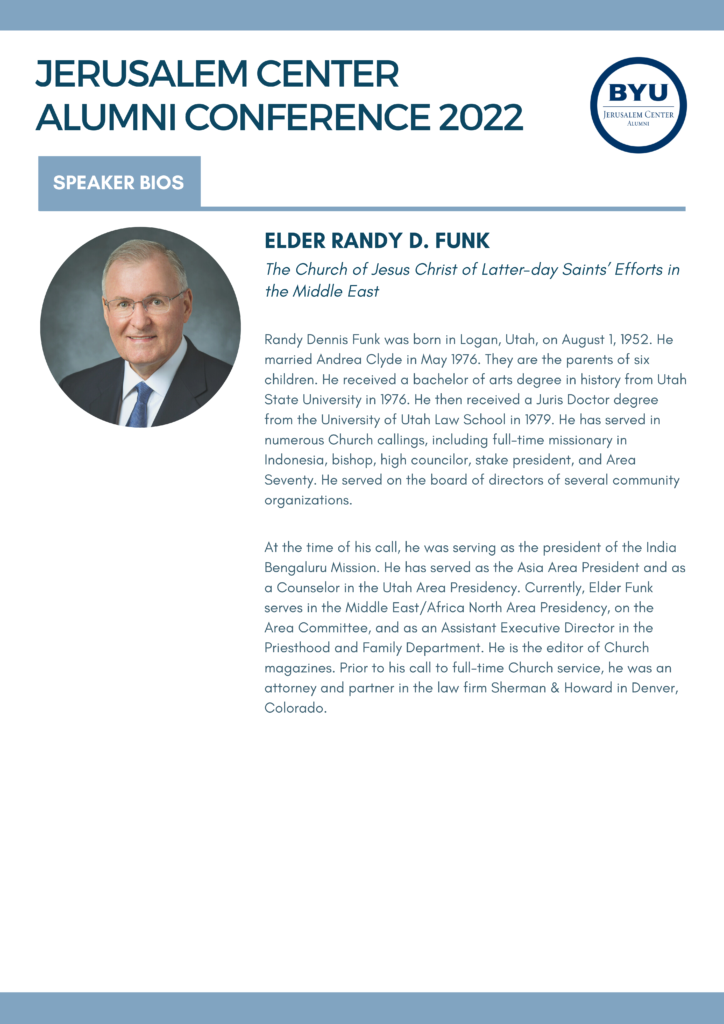 JERUSALEM CENTER ALUMNI CONFERENCE 2022

BYU
JERUSALEM CENTER
ALUMNI

SPEAKER BIOS

ELDER RANDY D. FUNK

The Church of Jesus Christ of Latter-day Saints' Efforts in the Middle East

Randy Dennis Funk was born in Logan, Utah, on August 1, 1952. He married Andrea Clyde in May 1976. They are the parents of six children. He received a bachelor of arts degree in history from Utah State University in 1976. He then received a Juris Doctor degree from the University of Utah Law School in 1979. He has served in numerous Church callings, including full-time missionary in Indonesia, bishop, high councilor, stake president, and Area Seventy. He served on the board of directors of several community organizations.

At the time of his call, he was serving as the president of the India Bengaluru Mission. He has served as the Asia Area President and as a Counselor in the Utah Area Presidency. Currently, Elder Funk serves in the Middle East/Africa North Area Presidency, on the Area Committee, and as an Assistant Executive Director in the Priesthood and Family Department. He is the editor of Church magazines. Prior to his call to full-time Church service, he was an attorney and partner in the law firm Sherman & Howard in Denver, Colorado.